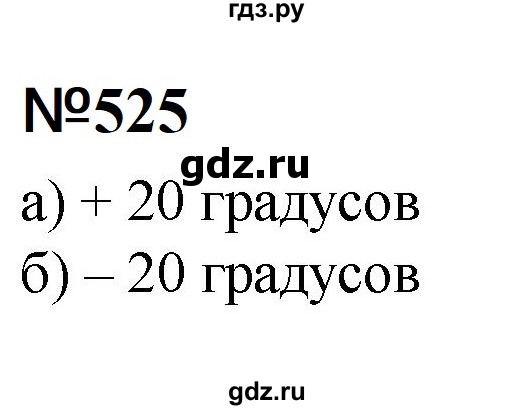 гдз.ру

№525

gdz.ru

а) + 20 градусов

б) – 20 градусов

gdz.ru